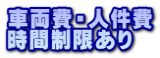 車両費・人件費
時間制限あり